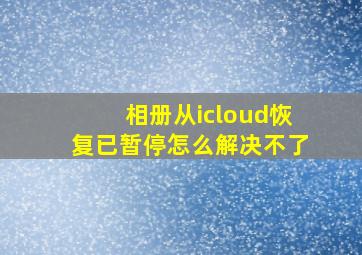 相册从icloud恢复已暂停怎么解决不了